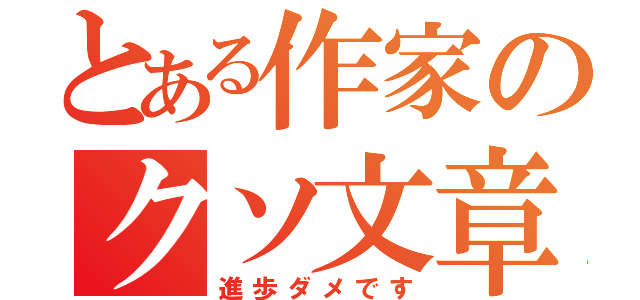 とある作家の
クソ文章
進歩ダメです